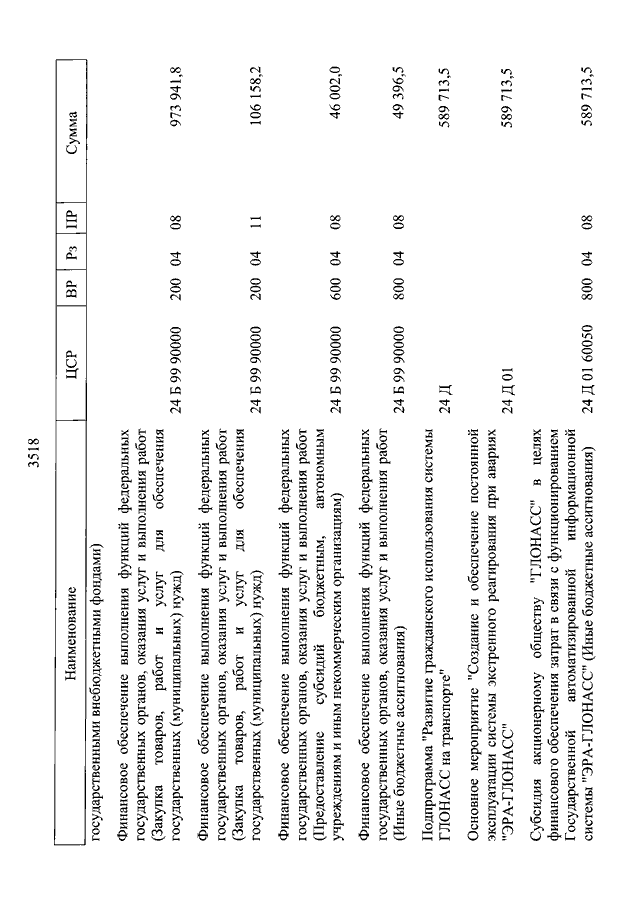 3518

| Наименование | ЦСР | ВР | Рз | ПР | Сумма |
|---|---|---|---|---|---|
| государственными внебюджетными фондами) | | | | | |
| Финансовое обеспечение выполнения функций федеральных государственных органов, оказания услуг и выполнения работ (Закупка товаров, работ и услуг для обеспечения государственных (муниципальных) нужд) | 24 Б 99 90000 | 200 | 04 | 08 | 973 941,8 |
| Финансовое обеспечение выполнения функций федеральных государственных органов, оказания услуг и выполнения работ (Закупка товаров, работ и услуг для обеспечения государственных (муниципальных) нужд) | 24 Б 99 90000 | 200 | 04 | 11 | 106 158,2 |
| Финансовое обеспечение выполнения функций федеральных государственных органов, оказания услуг и выполнения работ (Предоставление субсидий бюджетным, автономным учреждениям и иным некоммерческим организациям) | 24 Б 99 90000 | 600 | 04 | 08 | 46 002,0 |
| Финансовое обеспечение выполнения функций федеральных государственных органов, оказания услуг и выполнения работ (Иные бюджетные ассигнования) | 24 Б 99 90000 | 800 | 04 | 08 | 49 396,5 |
| Подпрограмма "Развитие гражданского использования системы ГЛОНАСС на транспорте" | 24 Д | | | | 589 713,5 |
| Основное мероприятие "Создание и обеспечение постоянной эксплуатации системы экстренного реагирования при авариях "ЭРА-ГЛОНАСС" | 24 Д 01 | | | | 589 713,5 |
| Субсидия акционерному обществу "ГЛОНАСС" в целях финансового обеспечения затрат в связи с функционированием Государственной автоматизированной информационной системы "ЭРА-ГЛОНАСС" (Иные бюджетные ассигнования) | 24 Д 01 60050 | 800 | 04 | 08 | 589 713,5 |